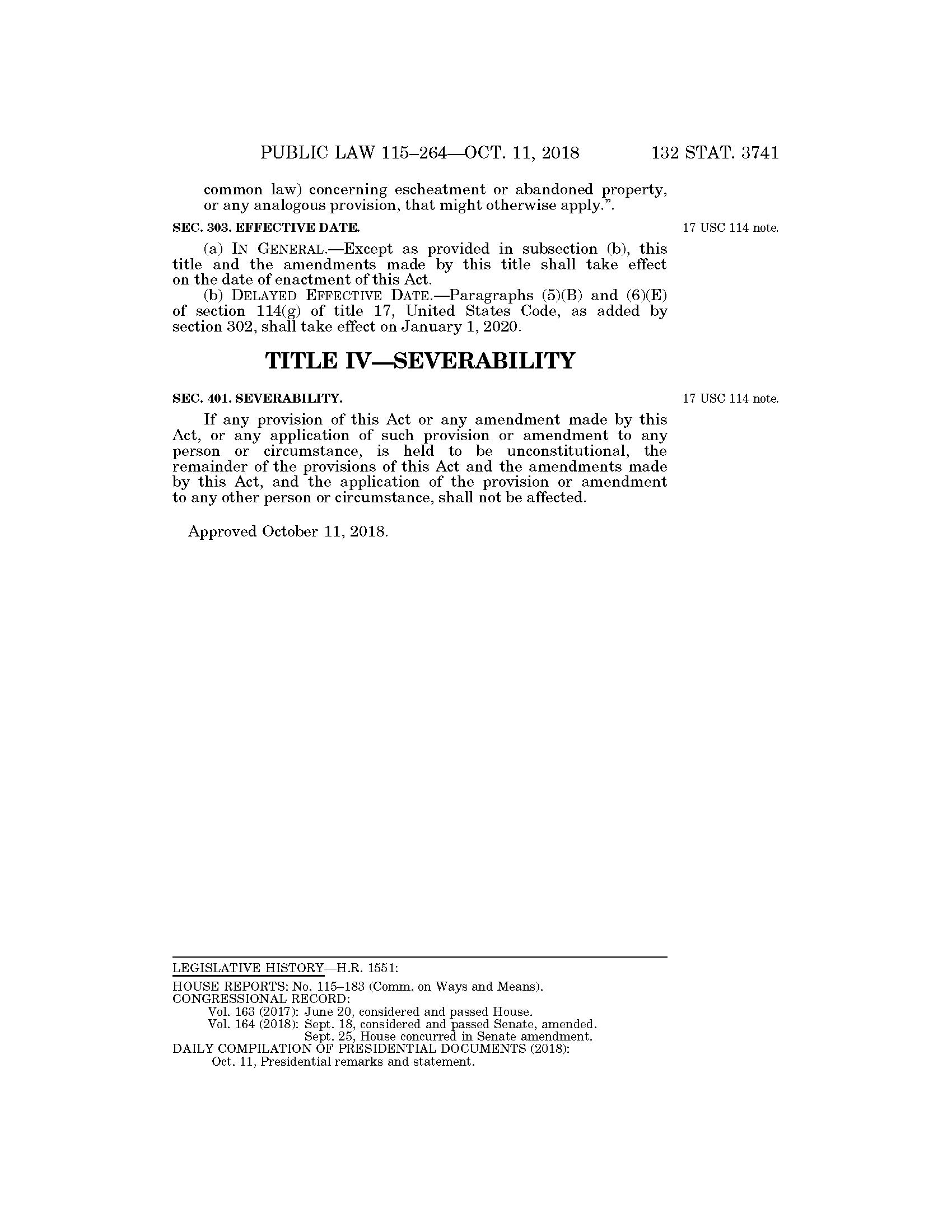 PUBLIC LAW 115–264—OCT. 11, 2018 132 STAT. 3741

common law) concerning escheatment or abandoned property, or any analogous provision, that might otherwise apply.”.

SEC. 303. EFFECTIVE DATE.

17 USC 114 note.

(a) IN GENERAL.—Except as provided in subsection (b), this title and the amendments made by this title shall take effect on the date of enactment of this Act.

(b) DELAYED EFFECTIVE DATE.—Paragraphs (5)(B) and (6)(E) of section 114(g) of title 17, United States Code, as added by section 302, shall take effect on January 1, 2020.

TITLE IV—SEVERABILITY

SEC. 401. SEVERABILITY.

17 USC 114 note.

If any provision of this Act or any amendment made by this Act, or any application of such provision or amendment to any person or circumstance, is held to be unconstitutional, the remainder of the provisions of this Act and the amendments made by this Act, and the application of the provision or amendment to any other person or circumstance, shall not be affected.

Approved October 11, 2018.

LEGISLATIVE HISTORY—H.R. 1551:

HOUSE REPORTS: No. 115–183 (Comm. on Ways and Means).
CONGRESSIONAL RECORD:
Vol. 163 (2017): June 20, considered and passed House.
Vol. 164 (2018): Sept. 18, considered and passed Senate, amended.
Sept. 25, House concurred in Senate amendment.
DAILY COMPILATION OF PRESIDENTIAL DOCUMENTS (2018):
Oct. 11, Presidential remarks and statement.